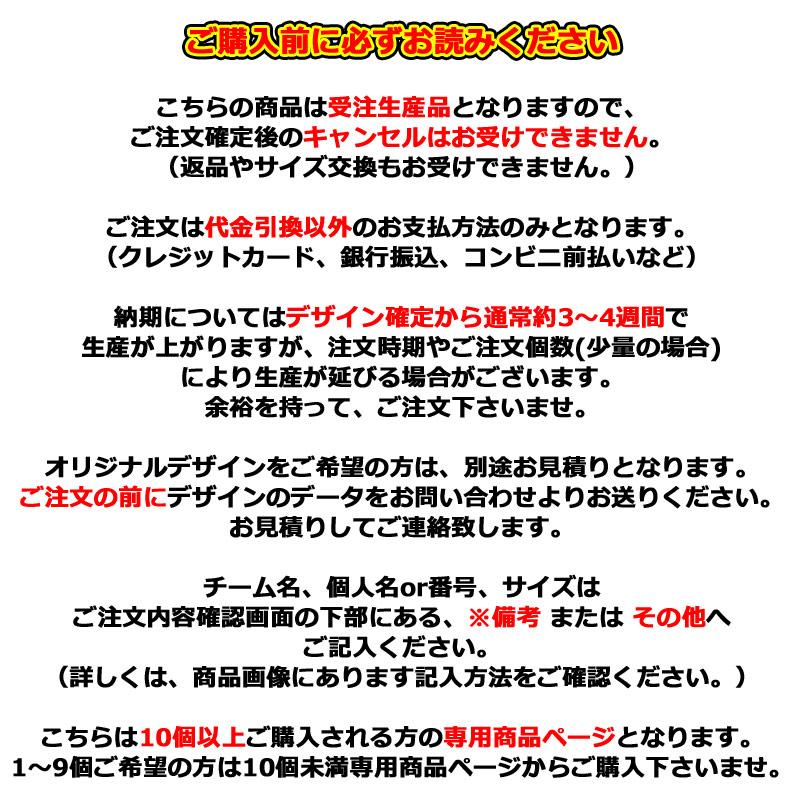 ご購入前に必ずお読みください

こちらの商品は受注生産品となりますので、
ご注文確定後のキャンセルはお受けできません。
（返品やサイズ交換もお受けできません。）

ご注文は代金引換以外のお支払方法のみとなります。
（クレジットカード、銀行振込、コンビニ前払いなど）

納期についてはデザイン確定から通常約3～4週間で
生産が上がりますが、注文時期やご注文個数(少量の場合)
により生産が延びる場合がございます。
余裕を持って、ご注文下さいませ。

オリジナルデザインをご希望の方は、別途お見積りとなります。
ご注文の前にデザインのデータをお問い合わせよりお送りください。
お見積りしてご連絡致します。

チーム名、個人名or番号、サイズは
ご注文内容確認画面の下部にある、※備考 または その他へ
ご記入ください。
（詳しくは、商品画像にあります記入方法をご確認ください。）

こちらは10個以上ご購入される方の専用商品ページとなります。
1～9個ご希望の方は10個未満専用商品ページからご購入下さいませ。